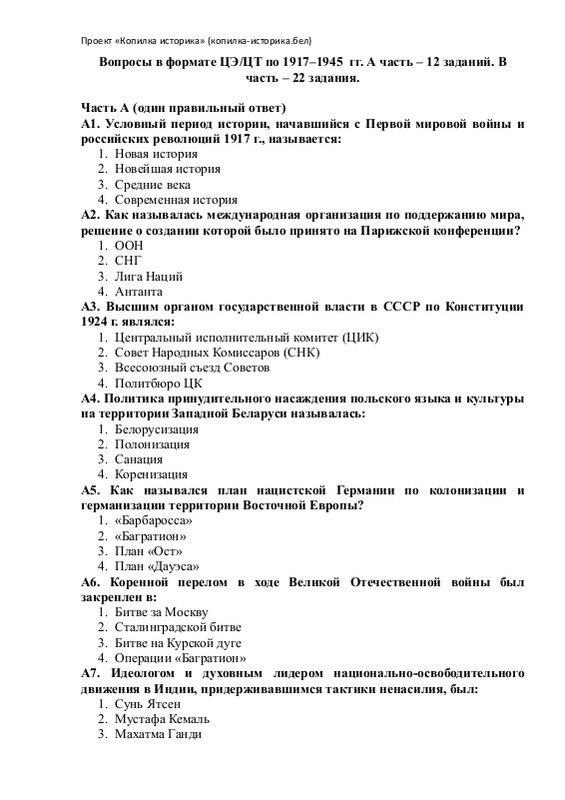 Проект «Копилка историка» (копилка-историка.бел)

Вопросы в формате ЦЭ/ЦТ по 1917–1945 гг. А часть – 12 заданий. В часть – 22 задания.

Часть А (один правильный ответ)
А1. Условный период истории, начавшийся с Первой мировой войны и российских революций 1917 г., называется:
1. Новая история
2. Новейшая история
3. Средние века
4. Современная история
А2. Как называлась международная организация по поддержанию мира, решение о создании которой было принято на Парижской конференции?
1. ООН
2. СНГ
3. Лига Наций
4. Антанта
А3. Высшим органом государственной власти в СССР по Конституции 1924 г. являлся:
1. Центральный исполнительный комитет (ЦИК)
2. Совет Народных Комиссаров (СНК)
3. Всесоюзный съезд Советов
4. Политбюро ЦК
А4. Политика принудительного насаждения польского языка и культуры на территории Западной Беларуси называлась:
1. Белорусизация
2. Полонизация
3. Санация
4. Коренизация
А5. Как назывался план нацистской Германии по колонизации и германизации территории Восточной Европы?
1. «Барбаросса»
2. «Багратион»
3. План «Ост»
4. План «Дауэса»
А6. Коренной перелом в ходе Великой Отечественной войны был закреплен в:
1. Битве за Москву
2. Сталинградской битве
3. Битве на Курской дуге
4. Операции «Багратион»
А7. Идеологом и духовным лидером национально-освободительного движения в Индии, придерживавшимся тактики ненасилия, был:
1. Сунь Ятсен
2. Мустафа Кемаль
3. Махатма Ганди